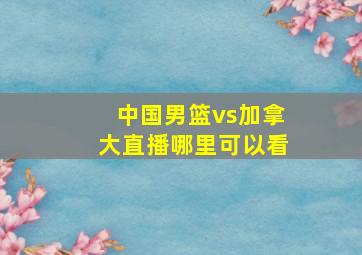 中国男篮vs加拿大直播哪里可以看